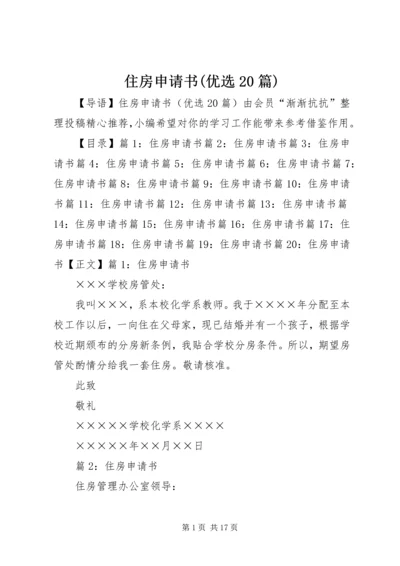 住房申请书(优选20篇)

【导语】住房申请书（优选20篇）由会员“渐渐抗抗”整理投稿精心推荐,小编希望对你的学习工作能带来参考借鉴作用。

【目录】篇1：住房申请书篇2：住房申请书篇3：住房申请书篇4：住房申请书篇5：住房申请书篇6：住房申请书篇7：住房申请书篇8：住房申请书篇9：住房申请书篇10：住房申请书篇11：住房申请书篇12：住房申请书篇13：住房申请书篇14：住房申请书篇15：住房申请书篇16：住房申请书篇17：住房申请书篇18：住房申请书篇19：住房申请书篇20：住房申请书【正文】篇1：住房申请书

×××学校房管处：

我叫×××，系本校化学系教师。我于××××年分配至本校工作以后，一向住在父母家，现已结婚并有一个孩子，根据学校近期颁布的分房新条例，我贴合学校分房条件。所以，期望房管处酌情分给我一套住房。敬请核准。

此致

敬礼

×××××学校化学系××××

×××××年××月××日

篇2：住房申请书

住房管理办公室领导：

第1页 共17页